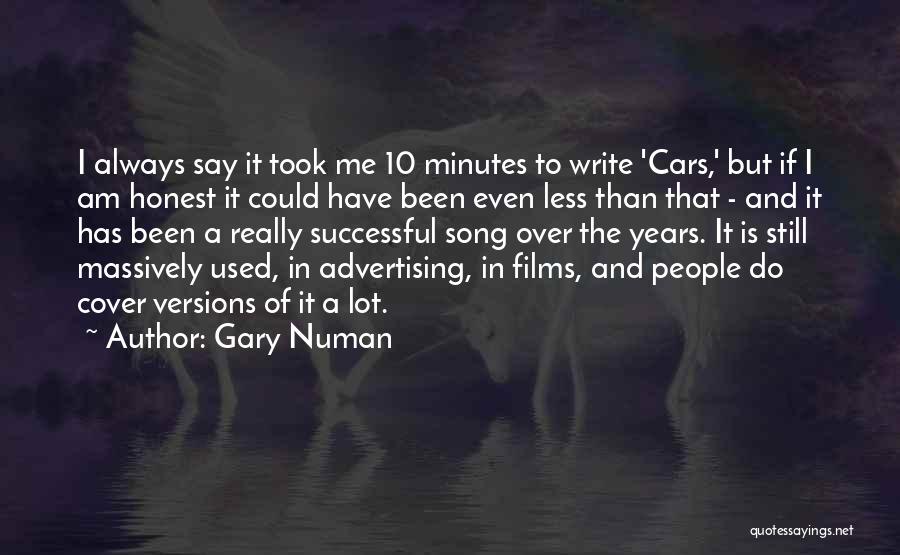 I always say it took me 10 minutes to write 'Cars,' but if I am honest it could have been even less than that - and it has been a really successful song over the years. It is still massively used, in advertising, in films, and people do cover versions of it a lot.

~ Author: Gary Numan

quotessayings.net